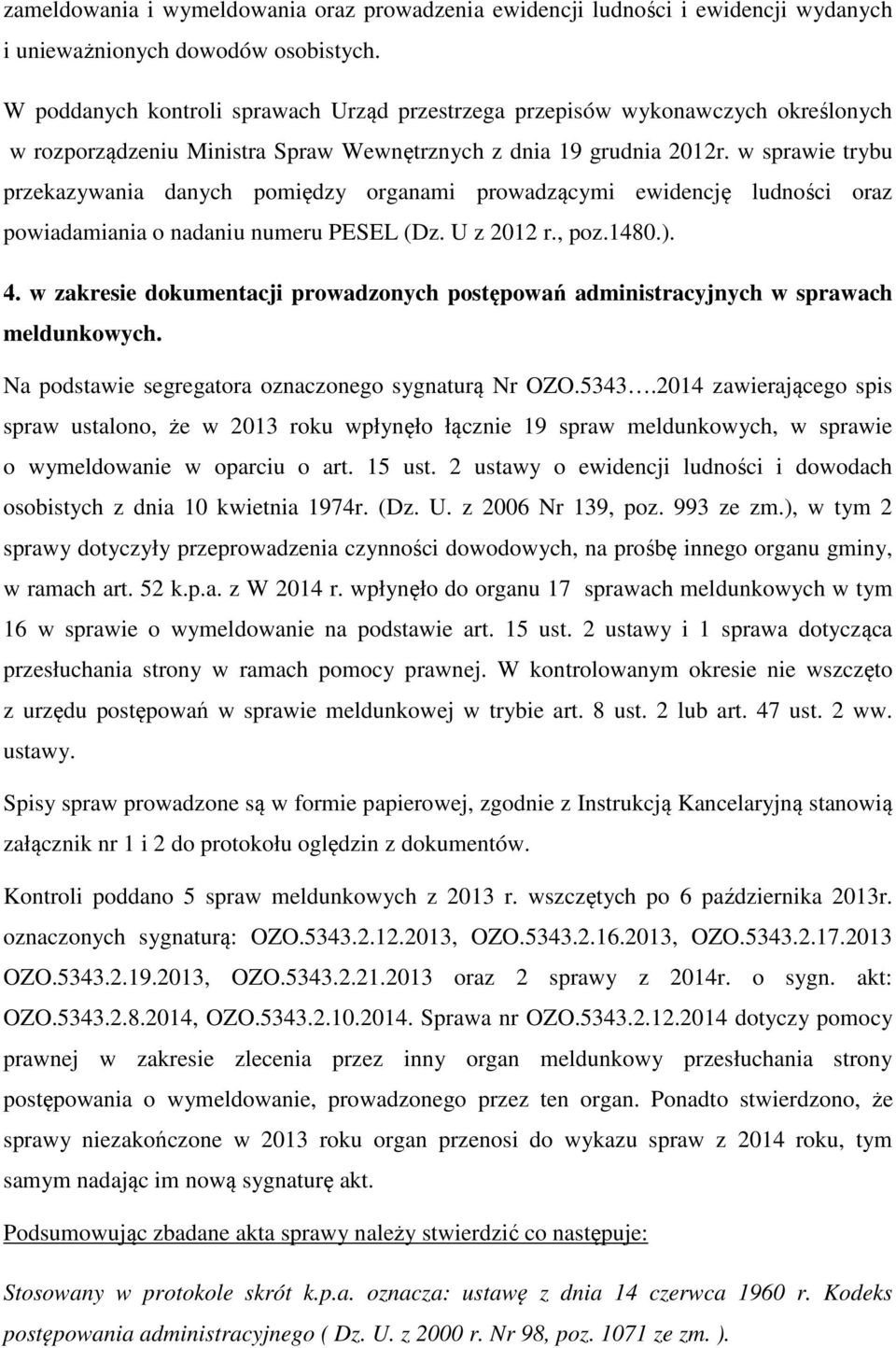 zameldowania i wymeldowania oraz prowadzenia ewidencji ludności i ewidencji wydanych i unieważnionych dowodów osobistych.

W poddanych kontroli sprawach Urząd przestrzega przepisów wykonawczych określonych w rozporządzeniu Ministra Spraw Wewnętrznych z dnia 19 grudnia 2012r. w sprawie trybu przekazywania danych pomiędzy organami prowadzącymi ewidencję ludności oraz powiadamiania o nadaniu numeru PESEL (Dz. U z 2012 r., poz.1480.).

4. w zakresie dokumentacji prowadzonych postępowań administracyjnych w sprawach meldunkowych.

Na podstawie segregatora oznaczonego sygnaturą Nr OZO.5343….2014 zawierającego spis spraw ustalono, że w 2013 roku wpłynęło łącznie 19 spraw meldunkowych, w sprawie o wymeldowanie w oparciu o art. 15 ust. 2 ustawy o ewidencji ludności i dowodach osobistych z dnia 10 kwietnia 1974r. (Dz. U. z 2006 Nr 139, poz. 993 ze zm.), w tym 2 sprawy dotyczyły przeprowadzenia czynności dowodowych, na prośbę innego organu gminy, w ramach art. 52 k.p.a. z W 2014 r. wpłynęło do organu 17 sprawach meldunkowych w tym 16 w sprawie o wymeldowanie na podstawie art. 15 ust. 2 ustawy i 1 sprawa dotycząca przesłuchania strony w ramach pomocy prawnej. W kontrolowanym okresie nie wszczęto z urzędu postępowań w sprawie meldunkowej w trybie art. 8 ust. 2 lub art. 47 ust. 2 ww. ustawy.

Spisy spraw prowadzone są w formie papierowej, zgodnie z Instrukcją Kancelaryjną stanowią załącznik nr 1 i 2 do protokołu oględzin z dokumentów.

Kontroli poddano 5 spraw meldunkowych z 2013 r. wszczętych po 6 października 2013r. oznaczonych sygnaturą: OZO.5343.2.12.2013, OZO.5343.2.16.2013, OZO.5343.2.17.2013 OZO.5343.2.19.2013, OZO.5343.2.21.2013 oraz 2 sprawy z 2014r. o sygn. akt: OZO.5343.2.8.2014, OZO.5343.2.10.2014. Sprawa nr OZO.5343.2.12.2014 dotyczy pomocy prawnej w zakresie zlecenia przez inny organ meldunkowy przesłuchania strony postępowania o wymeldowanie, prowadzonego przez ten organ. Ponadto stwierdzono, że sprawy niezakończone w 2013 roku organ przenosi do wykazu spraw z 2014 roku, tym samym nadając im nową sygnaturę akt.

Podsumowując zbadane akta sprawy należy stwierdzić co następuje:

Stosowany w protokole skrót k.p.a. oznacza: ustawę z dnia 14 czerwca 1960 r. Kodeks postępowania administracyjnego ( Dz. U. z 2000 r. Nr 98, poz. 1071 ze zm. ).